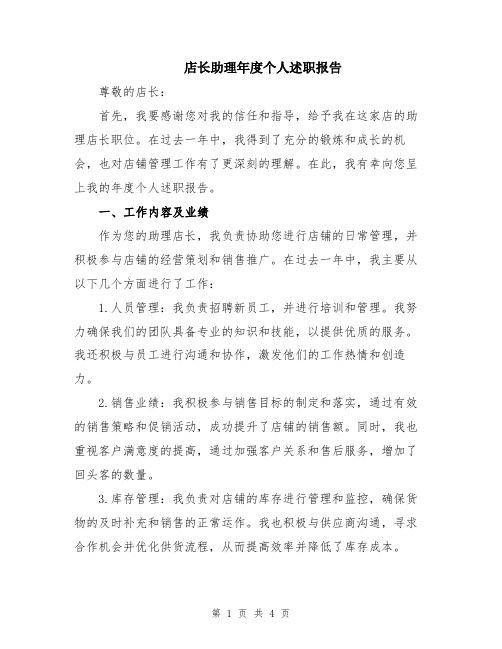 店长助理年度个人述职报告

尊敬的店长：

首先，我要感谢您对我的信任和指导，给予我在这家店的助理店长职位。在过去一年中，我得到了充分的锻炼和成长的机会，也对店铺管理工作有了更深刻的理解。在此，我有幸向您呈上我的年度个人述职报告。

一、工作内容及业绩

作为您的助理店长，我负责协助您进行店铺的日常管理，并积极参与店铺的经营策划和销售推广。在过去一年中，我主要从以下几个方面进行了工作：

1.人员管理：我负责招聘新员工，并进行培训和管理。我努力确保我们的团队具备专业的知识和技能，以提供优质的服务。我还积极与员工进行沟通和协作，激发他们的工作热情和创造力。

2.销售业绩：我积极参与销售目标的制定和落实，通过有效的销售策略和促销活动，成功提升了店铺的销售额。同时，我也重视客户满意度的提高，通过加强客户关系和售后服务，增加了回头客的数量。

3.库存管理：我负责对店铺的库存进行管理和监控，确保货物的及时补充和销售的正常运作。我也积极与供应商沟通，寻求合作机会并优化供货流程，从而提高效率并降低了库存成本。

第 1 页 共 4 页